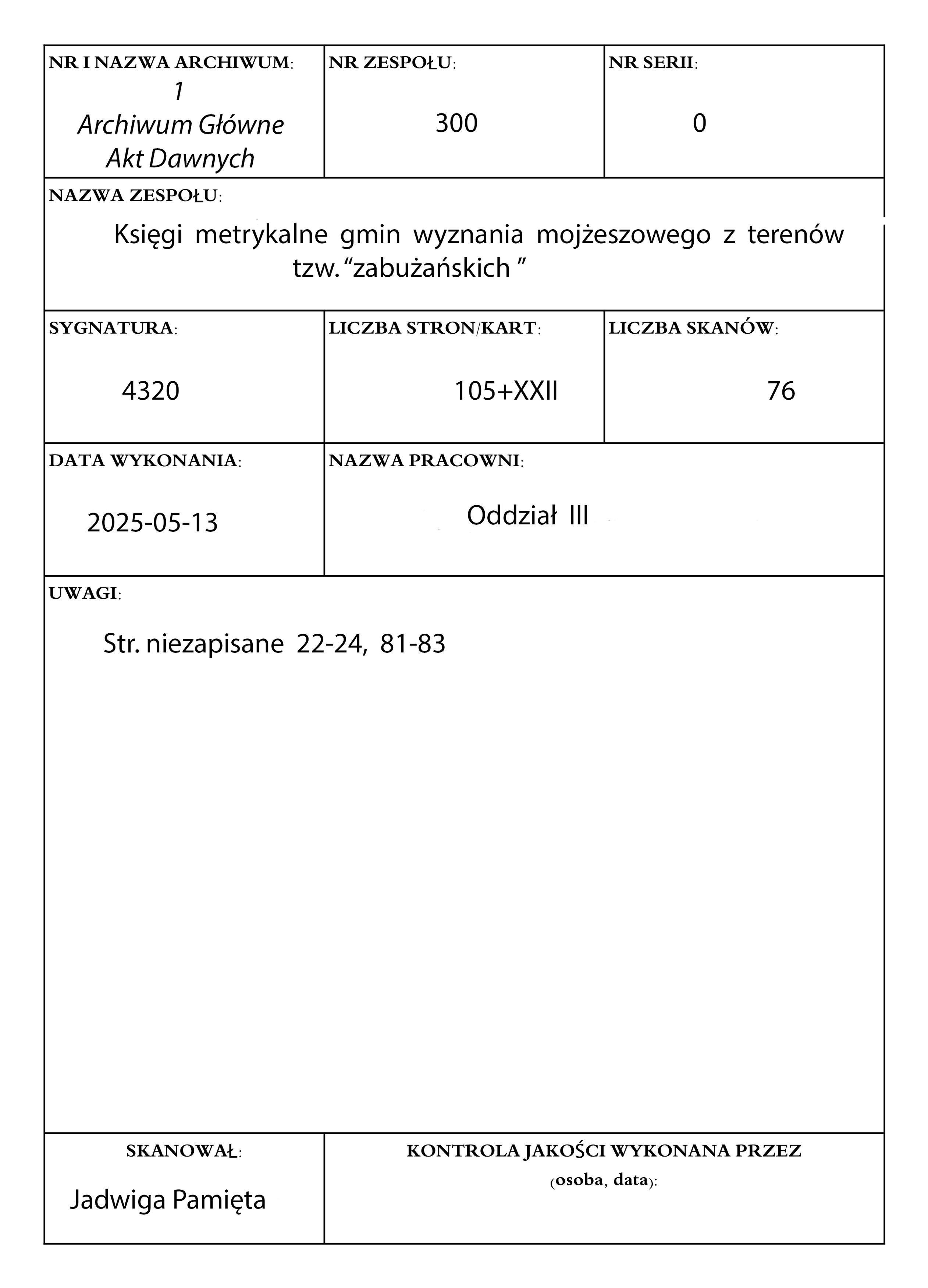 NR I NAZWA ARCHIWUM:
1
Archiwum Główne
Akt Dawnych

NR ZESPOŁU:
300

NR SERII:
0

NAZWA ZESPOŁU:
Księgi metrykalne gmin wyznania mojżeszowego z terenów tzw. “zabużańskich ”

SYGNATURA:
4320

LICZBA STRON/KART:
105+XXII

LICZBA SKANÓW:
76

DATA WYKONANIA:
2025-05-13

NAZWA PRACOWNI:
Oddział III

UWAGI:
Str. niezapisane 22-24, 81-83

SKANOWAŁ:
Jadwiga Pamięta

KONTROLA JAKOŚCI WYKONANA PRZEZ (osoba, data):